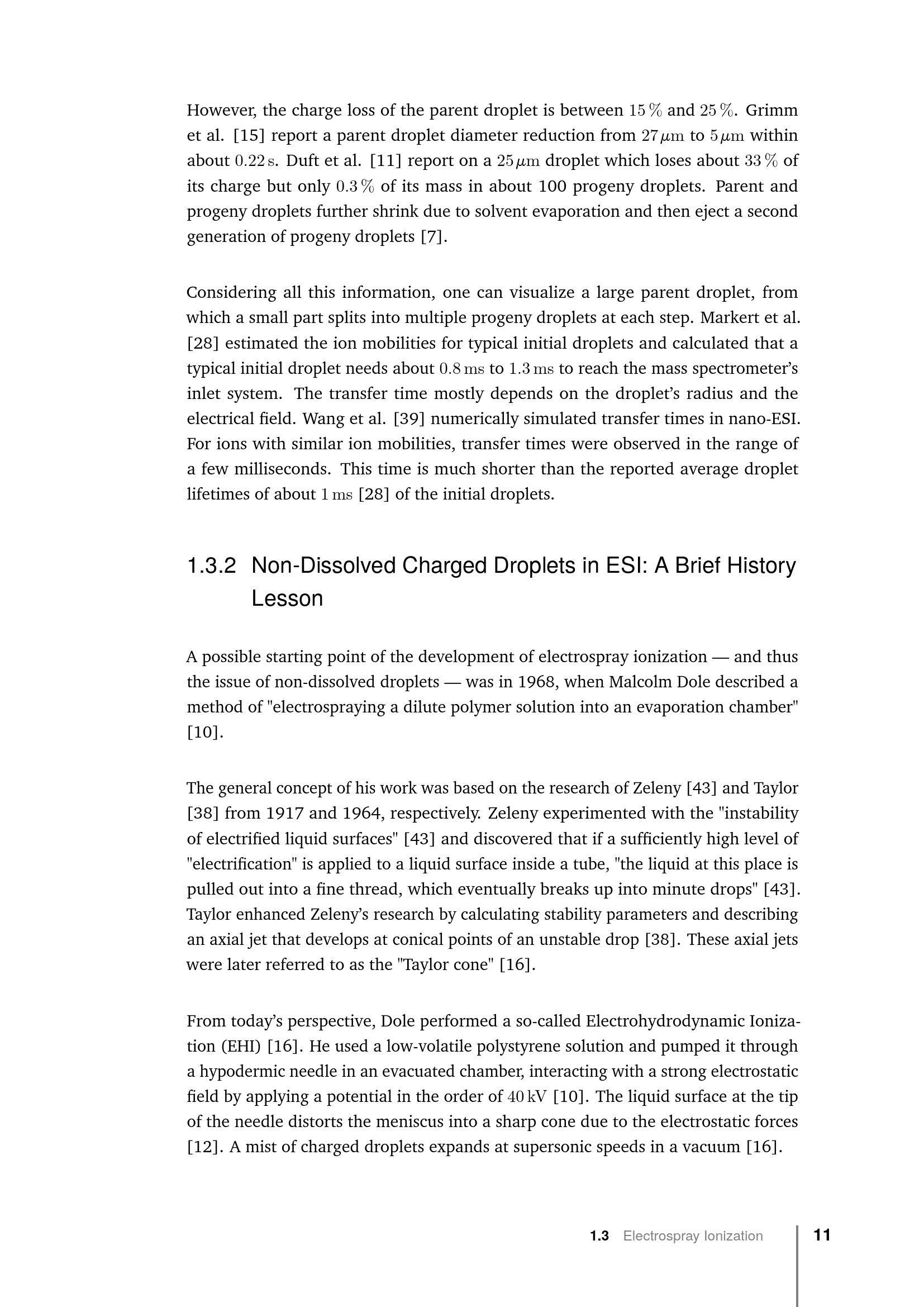 However, the charge loss of the parent droplet is between 15 % and 25 %. Grimm et al. [15] report a parent droplet diameter reduction from 27 μm to 5 μm within about 0.22 s. Duft et al. [11] report on a 25 μm droplet which loses about 33 % of its charge but only 0.3 % of its mass in about 100 progeny droplets. Parent and progeny droplets further shrink due to solvent evaporation and then eject a second generation of progeny droplets [7].

Considering all this information, one can visualize a large parent droplet, from which a small part splits into multiple progeny droplets at each step. Markert et al. [28] estimated the ion mobilities for typical initial droplets and calculated that a typical initial droplet needs about 0.8 ms to 1.3 ms to reach the mass spectrometer's inlet system. The transfer time mostly depends on the droplet's radius and the electrical field. Wang et al. [39] numerically simulated transfer times in nano-ESI. For ions with similar ion mobilities, transfer times were observed in the range of a few milliseconds. This time is much shorter than the reported average droplet lifetimes of about 1 ms [28] of the initial droplets.

1.3.2 Non-Dissolved Charged Droplets in ESI: A Brief History Lesson

A possible starting point of the development of electrospray ionization — and thus the issue of non-dissolved droplets — was in 1968, when Malcolm Dole described a method of "electrospraying a dilute polymer solution into an evaporation chamber" [10].

The general concept of his work was based on the research of Zeleny [43] and Taylor [38] from 1917 and 1964, respectively. Zeleny experimented with the "instability of electrified liquid surfaces" [43] and discovered that if a sufficiently high level of "electrification" is applied to a liquid surface inside a tube, "the liquid at this place is pulled out into a fine thread, which eventually breaks up into minute drops" [43]. Taylor enhanced Zeleny's research by calculating stability parameters and describing an axial jet that develops at conical points of an unstable drop [38]. These axial jets were later referred to as the "Taylor cone" [16].

From today's perspective, Dole performed a so-called Electrohydrodynamic Ionization (EHI) [16]. He used a low-volatile polystyrene solution and pumped it through a hypodermic needle in an evacuated chamber, interacting with a strong electrostatic field by applying a potential in the order of 40 kV [10]. The liquid surface at the tip of the needle distorts the meniscus into a sharp cone due to the electrostatic forces [12]. A mist of charged droplets expands at supersonic speeds in a vacuum [16].

1.3 Electrospray Ionization 11